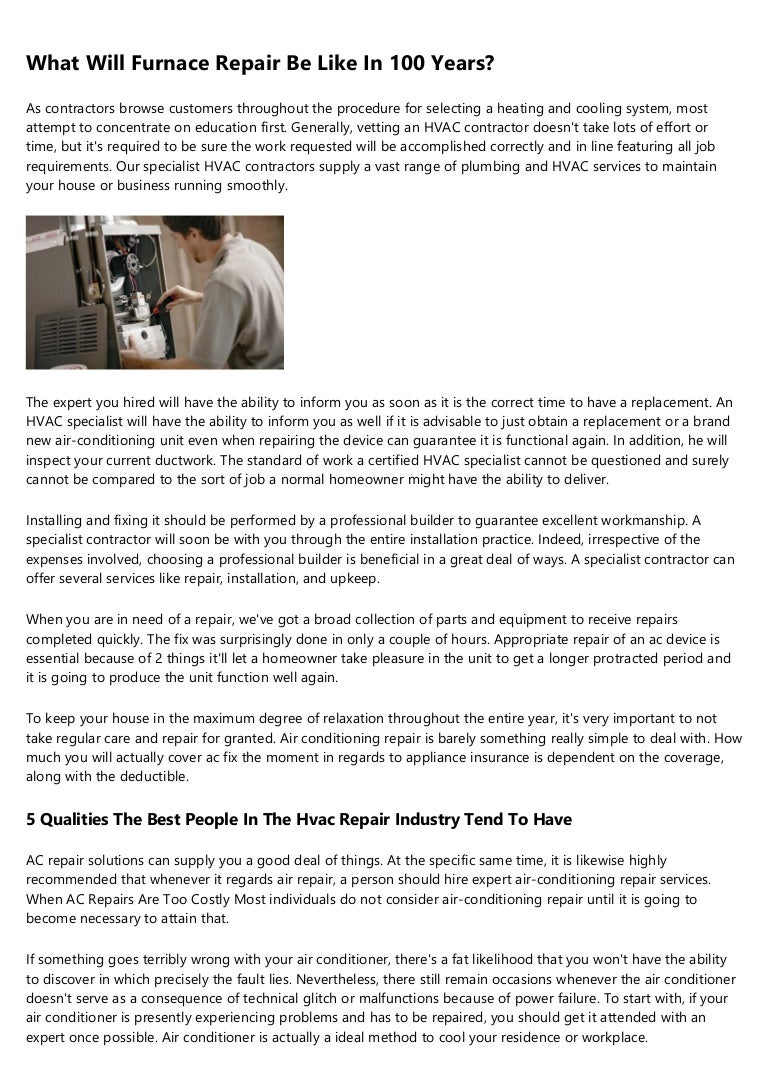 What Will Furnace Repair Be Like In 100 Years?

As contractors browse customers throughout the procedure for selecting a heating and cooling system, most attempt to concentrate on education first. Generally, vetting an HVAC contractor doesn't take lots of effort or time, but it's required to be sure the work requested will be accomplished correctly and in line featuring all job requirements. Our specialist HVAC contractors supply a vast range of plumbing and HVAC services to maintain your house or business running smoothly.

The expert you hired will have the ability to inform you as soon as it is the correct time to have a replacement. An HVAC specialist will have the ability to inform you as well if it is advisable to just obtain a replacement or a brand new air-conditioning unit even when repairing the device can guarantee it is functional again. In addition, he will inspect your current ductwork. The standard of work a certified HVAC specialist cannot be questioned and surely cannot be compared to the sort of job a normal homeowner might have the ability to deliver.

Installing and fixing it should be performed by a professional builder to guarantee excellent workmanship. A specialist contractor will soon be with you through the entire installation practice. Indeed, irrespective of the expenses involved, choosing a professional builder is beneficial in a great deal of ways. A specialist contractor can offer several services like repair, installation, and upkeep.

When you are in need of a repair, we've got a broad collection of parts and equipment to receive repairs completed quickly. The fix was surprisingly done in only a couple of hours. Appropriate repair of an ac device is essential because of 2 things it'll let a homeowner take pleasure in the unit to get a longer protracted period and it is going to produce the unit function well again.

To keep your house in the maximum degree of relaxation throughout the entire year, it's very important to not take regular care and repair for granted. Air conditioning repair is barely something really simple to deal with. How much you will actually cover ac fix the moment in regards to appliance insurance is dependent on the coverage, along with the deductible.

5 Qualities The Best People In The Hvac Repair Industry Tend To Have

AC repair solutions can supply you a good deal of things. At the specific same time, it is likewise highly recommended that whenever it regards air repair, a person should hire expert air-conditioning repair services. When AC Repairs Are Too Costly Most individuals do not consider air-conditioning repair until it is going to become necessary to attain that.

If something goes terribly wrong with your air conditioner, there's a fat likelihood that you won't have the ability to discover in which precisely the fault lies. Nevertheless, there still remain occasions whenever the air conditioner doesn't serve as a consequence of technical glitch or malfunctions because of power failure. To start with, if your air conditioner is presently experiencing problems and has to be repaired, you should get it attended with an expert once possible. Air conditioner is actually a ideal method to cool your residence or workplace.